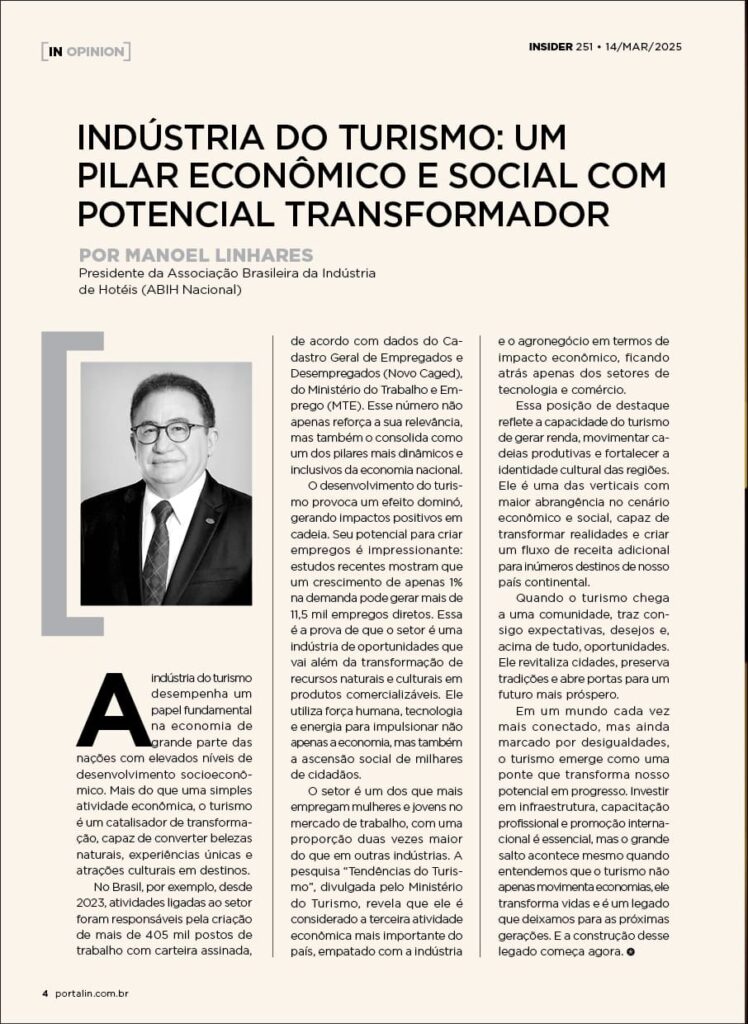 [IN OPINION]

INSIDER 251 • 14/MAR/2025

INDÚSTRIA DO TURISMO: UM PILAR ECONÔMICO E SOCIAL COM POTENCIAL TRANSFORMADOR

POR MANOEL LINHARES
Presidente da Associação Brasileira da Indústria de Hotéis (ABIH Nacional)

A indústria do turismo desempenha um papel fundamental na economia de grande parte das nações com elevados níveis de desenvolvimento socioeconômico. Mais do que uma simples atividade econômica, o turismo é um catalisador de transformação, capaz de converter belezas naturais, experiências únicas e atrações culturais em destinos.

No Brasil, por exemplo, desde 2023, atividades ligadas ao setor foram responsáveis pela criação de mais de 405 mil postos de trabalho com carteira assinada, de acordo com dados do Cadastro Geral de Empregados e Desempregados (Novo Caged), do Ministério do Trabalho e Emprego (MTE). Esse número não apenas reforça a sua relevância, mas também o consolida como um dos pilares mais dinâmicos e inclusivos da economia nacional.

O desenvolvimento do turismo provoca um efeito dominó, gerando impactos positivos em cadeia. Seu potencial para criar empregos é impressionante: estudos recentes mostram que um crescimento de apenas 1% na demanda pode gerar mais de 11,5 mil empregos diretos. Essa é a prova de que o setor é uma indústria de oportunidades que vai além da transformação de recursos naturais e culturais em produtos comercializáveis. Ele utiliza força humana, tecnologia e energia para impulsionar não apenas a economia, mas também a ascensão social de milhares de cidadãos.

O setor é um dos que mais empregam mulheres e jovens no mercado de trabalho, com uma proporção duas vezes maior do que em outras indústrias. A pesquisa "Tendências do Turismo", divulgada pelo Ministério do Turismo, revela que ele é considerado a terceira atividade econômica mais importante do país, empatado com a indústria e o agronegócio em termos de impacto econômico, ficando atrás apenas dos setores de tecnologia e comércio.

Essa posição de destaque reflete a capacidade do turismo de gerar renda, movimentar cadeias produtivas e fortalecer a identidade cultural das regiões. Ele é uma das verticais com maior abrangência no cenário econômico e social, capaz de transformar realidades e criar um fluxo de receita adicional para inúmeros destinos de nosso país continental.

Quando o turismo chega a uma comunidade, traz consigo expectativas, desejos e, acima de tudo, oportunidades. Ele revitaliza cidades, preserva tradições e abre portas para um futuro mais próspero.

Em um mundo cada vez mais conectado, mas ainda marcado por desigualdades, o turismo emerge como uma ponte que transforma nosso potencial em progresso. Investir em infraestrutura, capacitação profissional e promoção internacional é essencial, mas o grande salto acontece mesmo quando entendemos que o turismo não apenas movimenta economias, ele transforma vidas e é um legado que deixamos para as próximas gerações. E a construção desse legado começa agora.

4 portalin.com.br